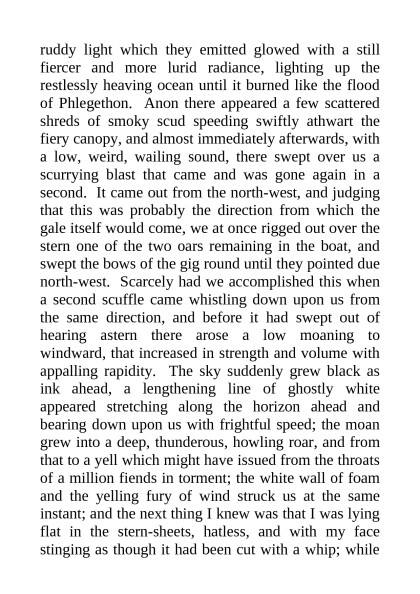 ruddy light which they emitted glowed with a still fiercer and more lurid radiance, lighting up the restlessly heaving ocean until it burned like the flood of Phlegethon. Anon there appeared a few scattered shreds of smoky scud speeding swiftly athwart the fiery canopy, and almost immediately afterwards, with a low, weird, wailing sound, there swept over us a scurrying blast that came and was gone again in a second. It came out from the north-west, and judging that this was probably the direction from which the gale itself would come, we at once rigged out over the stern one of the two oars remaining in the boat, and swept the bows of the gig round until they pointed due north-west. Scarcely had we accomplished this when a second scuffle came whistling down upon us from the same direction, and before it had swept out of hearing astern there arose a low moaning to windward, that increased in strength and volume with appalling rapidity. The sky suddenly grew black as ink ahead, a lengthening line of ghostly white appeared stretching along the horizon ahead and bearing down upon us with frightful speed; the moan grew into a deep, thunderous, howling roar, and from that to a yell which might have issued from the throats of a million fiends in torment; the white wall of foam and the yelling fury of wind struck us at the same instant; and the next thing I knew was that I was lying flat in the stern-sheets, hatless, and with my face stinging as though it had been cut with a whip; while